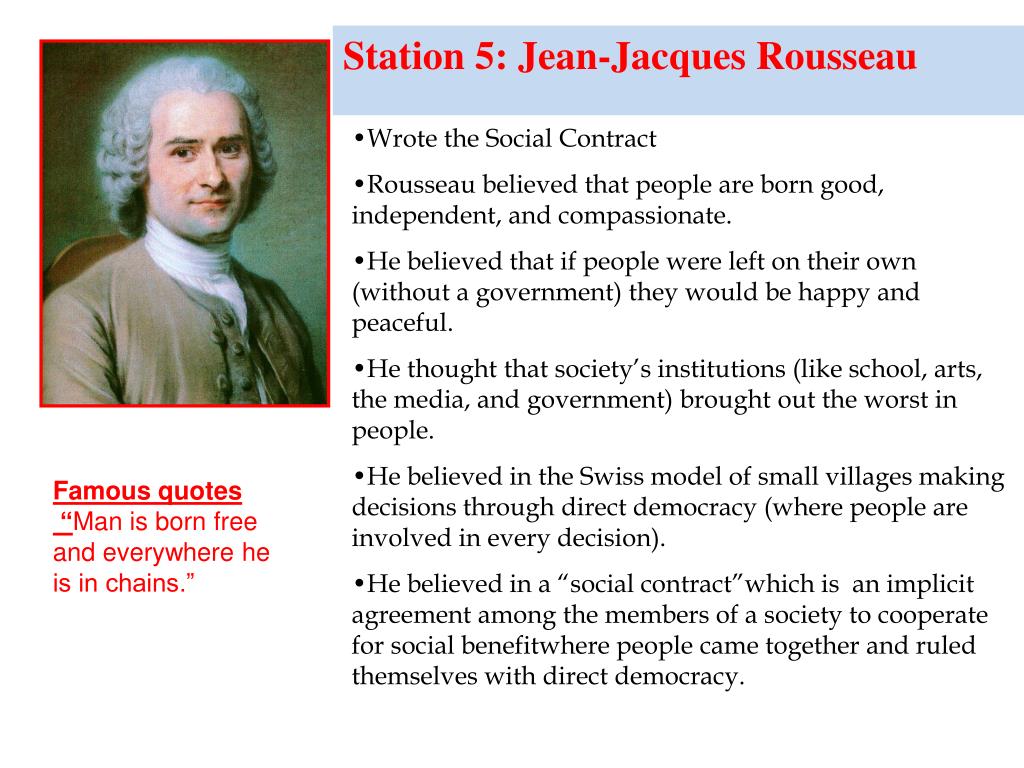 Station 5: Jean-Jacques Rousseau

•Wrote the Social Contract

•Rousseau believed that people are born good, independent, and compassionate.

•He believed that if people were left on their own (without a government) they would be happy and peaceful.

•He thought that society's institutions (like school, arts, the media, and government) brought out the worst in people.

•He believed in the Swiss model of small villages making decisions through direct democracy (where people are involved in every decision).

•He believed in a "social contract"which is an implicit agreement among the members of a society to cooperate for social benefitwhere people came together and ruled themselves with direct democracy.

Famous quotes
"Man is born free and everywhere he is in chains."